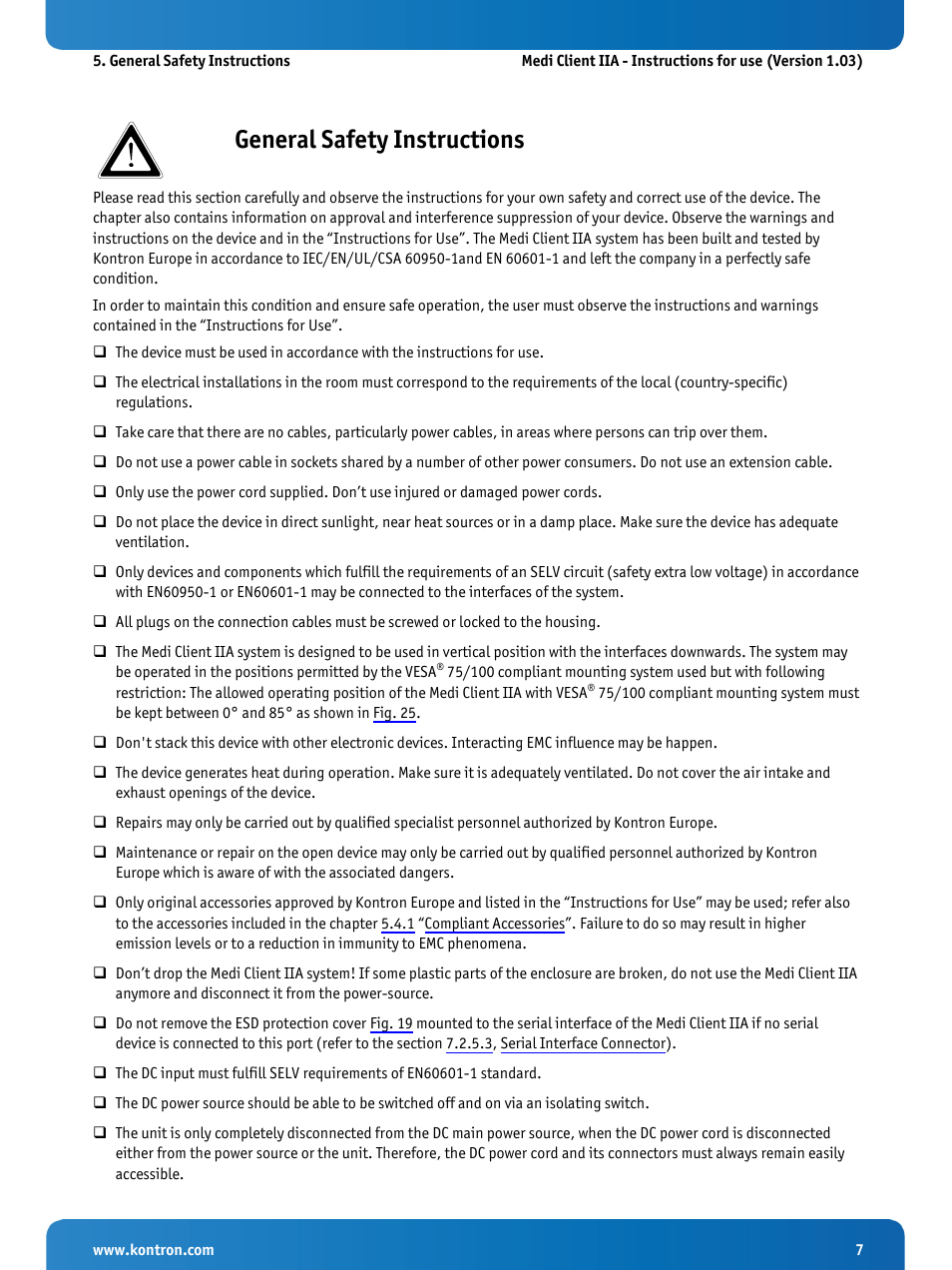 5. General Safety Instructions

Medi Client IIA - Instructions for use (Version 1.03)

General Safety Instructions

Please read this section carefully and observe the instructions for your own safety and correct use of the device. The chapter also contains information on approval and interference suppression of your device. Observe the warnings and instructions on the device and in the “Instructions for Use”. The Medi Client IIA system has been built and tested by Kontron Europe in accordance to IEC/EN/UL/CSA 60950-1and EN 60601-1 and left the company in a perfectly safe condition.

In order to maintain this condition and ensure safe operation, the user must observe the instructions and warnings contained in the “Instructions for Use”.

❑ The device must be used in accordance with the instructions for use.

❑ The electrical installations in the room must correspond to the requirements of the local (country-specific) regulations.

❑ Take care that there are no cables, particularly power cables, in areas where persons can trip over them.

❑ Do not use a power cable in sockets shared by a number of other power consumers. Do not use an extension cable.

❑ Only use the power cord supplied. Don’t use injured or damaged power cords.

❑ Do not place the device in direct sunlight, near heat sources or in a damp place. Make sure the device has adequate ventilation.

❑ Only devices and components which fulfill the requirements of an SELV circuit (safety extra low voltage) in accordance with EN60950-1 or EN60601-1 may be connected to the interfaces of the system.

❑ All plugs on the connection cables must be screwed or locked to the housing.

❑ The Medi Client IIA system is designed to be used in vertical position with the interfaces downwards. The system may be operated in the positions permitted by the VESA® 75/100 compliant mounting system used but with following restriction: The allowed operating position of the Medi Client IIA with VESA® 75/100 compliant mounting system must be kept between 0° and 85° as shown in Fig. 25.

❑ Don't stack this device with other electronic devices. Interacting EMC influence may be happen.

❑ The device generates heat during operation. Make sure it is adequately ventilated. Do not cover the air intake and exhaust openings of the device.

❑ Repairs may only be carried out by qualified specialist personnel authorized by Kontron Europe.

❑ Maintenance or repair on the open device may only be carried out by qualified personnel authorized by Kontron Europe which is aware of with the associated dangers.

❑ Only original accessories approved by Kontron Europe and listed in the “Instructions for Use” may be used; refer also to the accessories included in the chapter 5.4.1 “Compliant Accessories”. Failure to do so may result in higher emission levels or to a reduction in immunity to EMC phenomena.

❑ Don’t drop the Medi Client IIA system! If some plastic parts of the enclosure are broken, do not use the Medi Client IIA anymore and disconnect it from the power-source.

❑ Do not remove the ESD protection cover Fig. 19 mounted to the serial interface of the Medi Client IIA if no serial device is connected to this port (refer to the section 7.2.5.3, Serial Interface Connector).

❑ The DC input must fulfill SELV requirements of EN60601-1 standard.

❑ The DC power source should be able to be switched off and on via an isolating switch.

❑ The unit is only completely disconnected from the DC main power source, when the DC power cord is disconnected either from the power source or the unit. Therefore, the DC power cord and its connectors must always remain easily accessible.

www.kontron.com

7